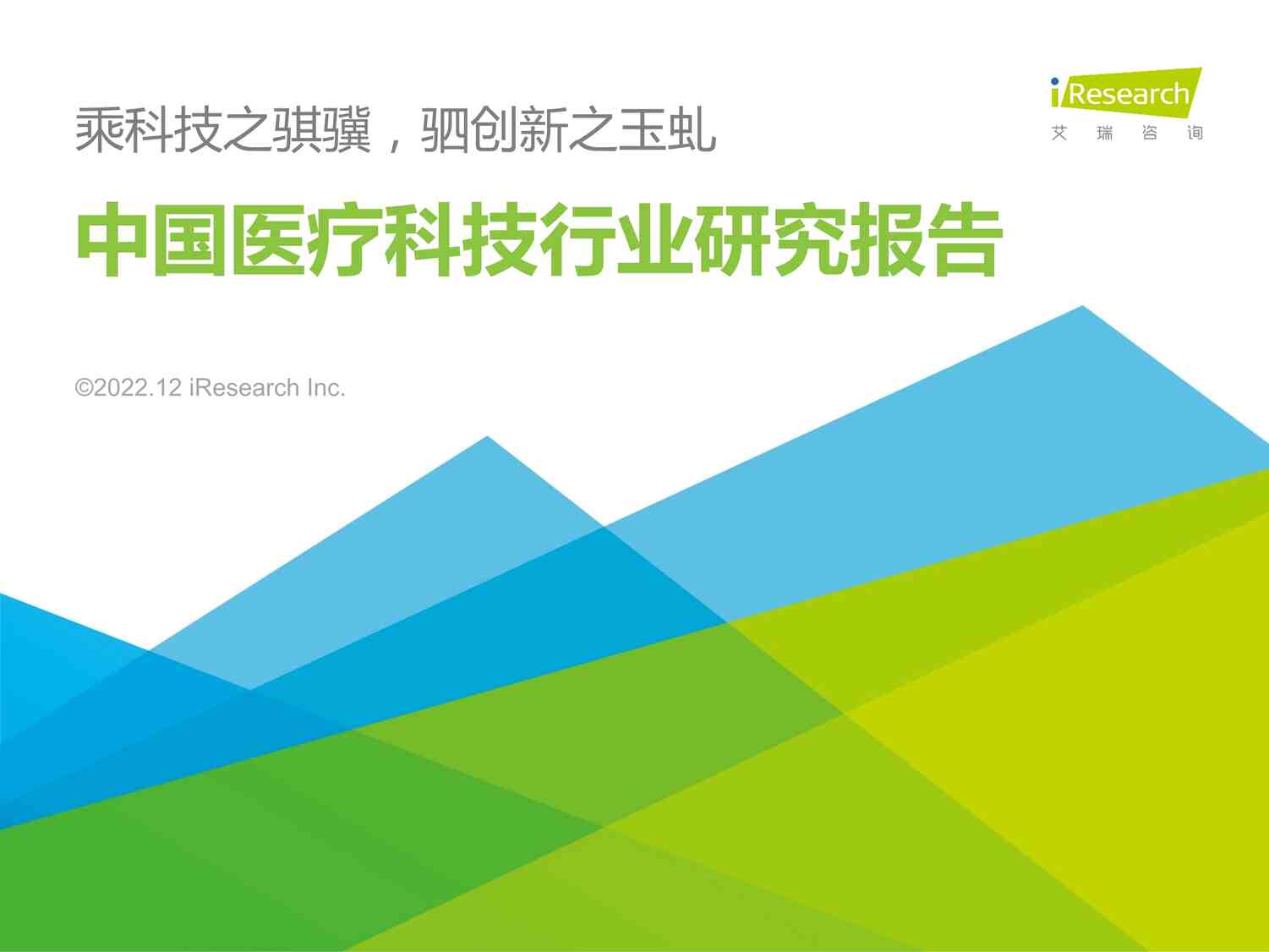 iResearch
艾 瑞 咨 询

乘科技之骐骥，驷创新之玉虬

中国医疗科技行业研究报告

©2022.12 iResearch Inc.